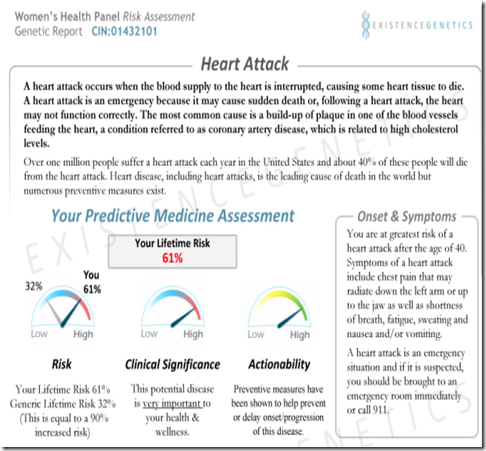 Women's Health Panel Risk Assessment
Genetic Report CIN:01432101

EXISTENCEGENETICS

Heart Attack

A heart attack occurs when the blood supply to the heart is interrupted, causing some heart tissue to die. A heart attack is an emergency because it may cause sudden death or, following a heart attack, the heart may not function correctly. The most common cause is a build-up of plaque in one of the blood vessels feeding the heart, a condition referred to as coronary artery disease, which is related to high cholesterol levels.

Over one million people suffer a heart attack each year in the United States and about 40% of these people will die from the heart attack. Heart disease, including heart attacks, is the leading cause of death in the world but numerous preventive measures exist.

Your Predictive Medicine Assessment

Your Lifetime Risk
61%

32%

You
61%

Low High

Low High

Low High

Risk

Your Lifetime Risk 61%
Generic Lifetime Risk 32%
(This is equal to a 90% increased risk)

Clinical Significance

This potential disease is very important to your health & wellness.

Actionability

Preventive measures have been shown to help prevent or delay onset/progression of this disease.

Onset & Symptoms

You are at greatest risk of a heart attack after the age of 40. Symptoms of a heart attack include chest pain that may radiate down the left arm or up to the jaw as well as shortness of breath, fatigue, sweating and nausea and/or vomiting.

A heart attack is an emergency situation and if it is suspected, you should be brought to an emergency room immediately or call 911.

EXISTENCEGENETICS